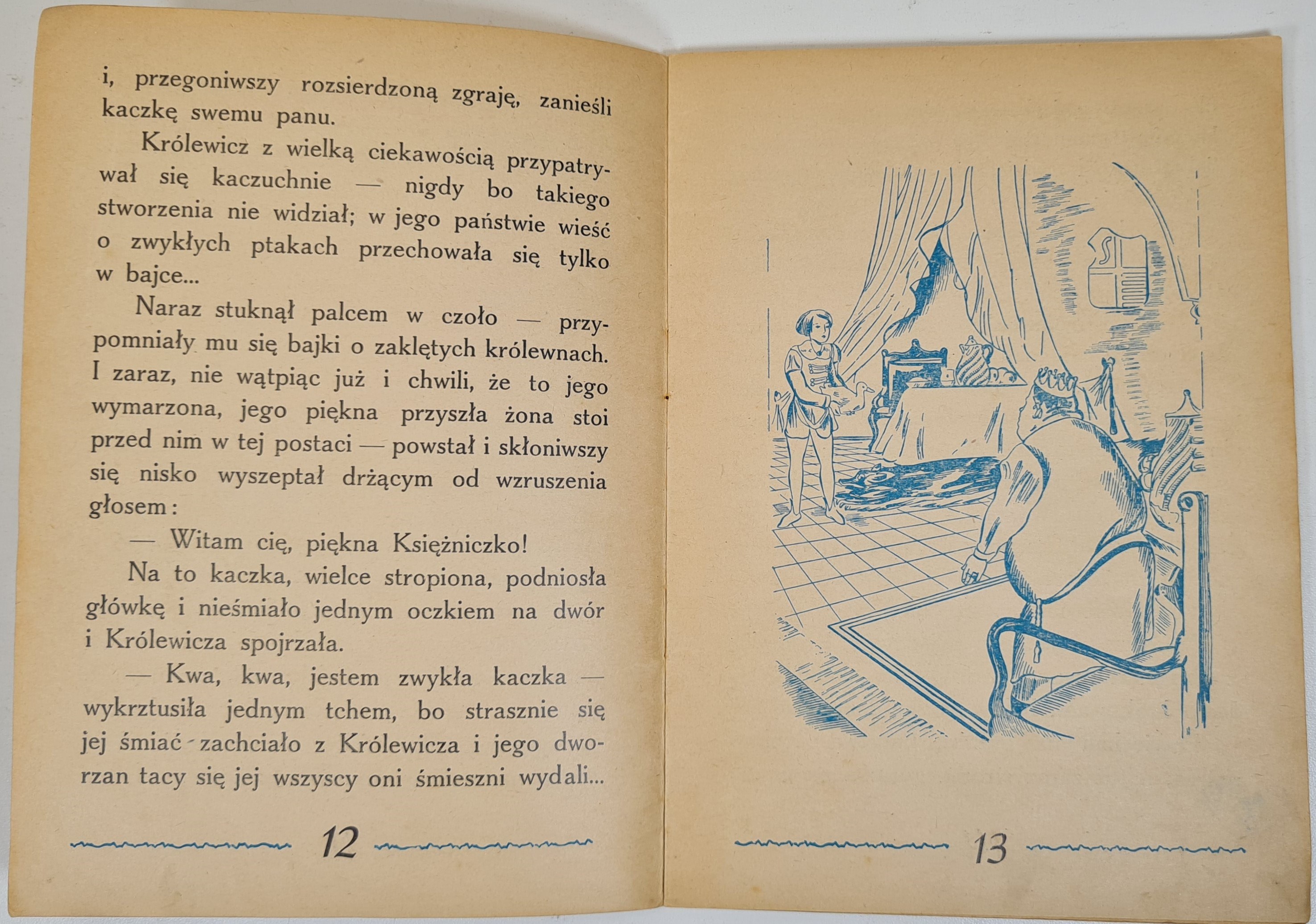 i, przegoniwszy rozsierdzoną zgraję, zanieśli kaczkę swemu panu.

Królewicz z wielką ciekawością przypatrywał się kaczuchnie — nigdy bo takiego stworzenia nie widział; w jego państwie wieść o zwykłych ptakach przechowała się tylko w bajce...

Naraz stuknął palcem w czoło — przypomniały mu się bajki o zaklętych królewnach. I zaraz, nie wątpiąc już i chwili, że to jego wymarzona, jego piękna przyszła żona stoi przed nim w tej postaci — powstał i skłoniwszy się nisko wyszeptał drżącym od wzruszenia głosem:

— Witam cię, piękna Księżniczko!

Na to kaczka, wielce stropiona, podniosła główkę i nieśmiało jednym oczkiem na dwór i Królewicza spojrzała.

— Kwa, kwa, jestem zwykła kaczka — wykrztusiła jednym tchem, bo strasznie się jej śmiać zachciało z Królewicza i jego dworzan tacy się jej wszyscy oni śmieszni wydali...

12

13